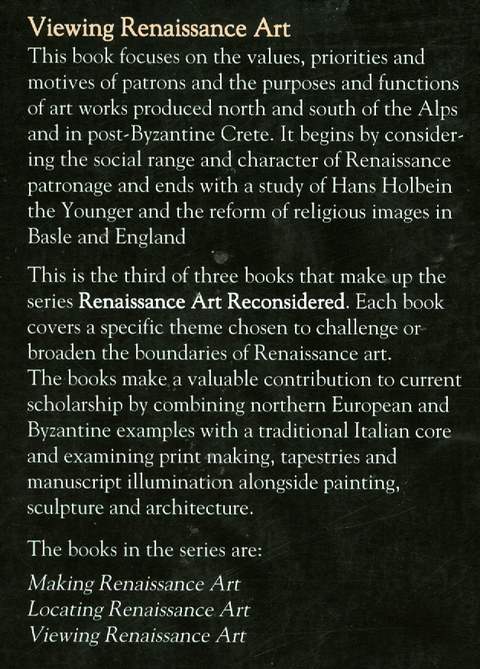 Viewing Renaissance Art
This book focuses on the values, priorities and motives of patrons and the purposes and functions of art works produced north and south of the Alps and in post-Byzantine Crete. It begins by considering the social range and character of Renaissance patronage and ends with a study of Hans Holbein the Younger and the reform of religious images in Basle and England

This is the third of three books that make up the series Renaissance Art Reconsidered. Each book covers a specific theme chosen to challenge or broaden the boundaries of Renaissance art.
The books make a valuable contribution to current scholarship by combining northern European and Byzantine examples with a traditional Italian core and examining print making, tapestries and manuscript illumination alongside painting, sculpture and architecture.

The books in the series are:

Making Renaissance Art
Locating Renaissance Art
Viewing Renaissance Art